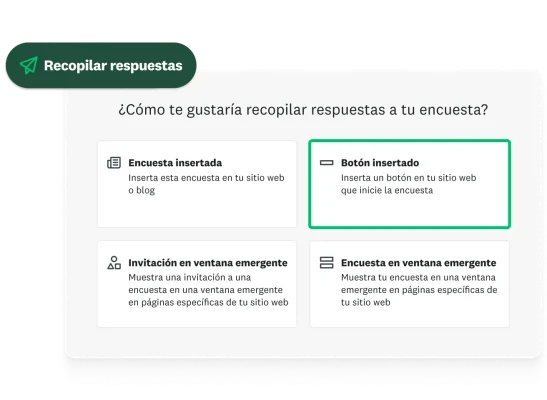 Recopilar respuestas

¿Cómo te gustaría recopilar respuestas a tu encuesta?

Encuesta insertada
Inserta esta encuesta en tu sitio web o blog

Botón insertado
Inserta un botón en tu sitio web que inicie la encuesta

Invitación en ventana emergente
Muestra una invitación a una encuesta en una ventana emergente en páginas específicas de tu sitio web

Encuesta en ventana emergente
Muestra tu encuesta en una ventana emergente en páginas específicas de tu sitio web